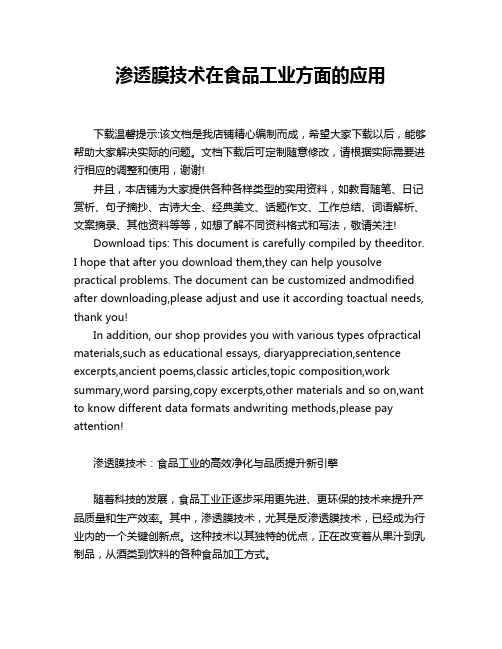 渗透膜技术在食品工业方面的应用

下载温馨提示:该文档是我店铺精心编制而成，希望大家下载以后，能够帮助大家解决实际的问题。文档下载后可定制随意修改，请根据实际需要进行相应的调整和使用，谢谢!

并且，本店铺为大家提供各种各样类型的实用资料，如教育随笔、日记赏析、句子摘抄、古诗大全、经典美文、话题作文、工作总结、词语解析、文案摘录、其他资料等等，如想了解不同资料格式和写法，敬请关注!

Download tips: This document is carefully compiled by theeditor. I hope that after you download them,they can help yousolve practical problems. The document can be customized andmodified after downloading,please adjust and use it according toactual needs, thank you!

In addition, our shop provides you with various types ofpractical materials,such as educational essays, diaryappreciation,sentence excerpts,ancient poems,classic articles,topic composition,work summary,word parsing,copy excerpts,other materials and so on,want to know different data formats andwriting methods,please pay attention!

渗透膜技术：食品工业的高效净化与品质提升新引擎

随着科技的发展，食品工业正逐步采用更先进、更环保的技术来提升产品质量和生产效率。其中，渗透膜技术，尤其是反渗透膜技术，已经成为行业内的一个关键创新点。这种技术以其独特的优点，正在改变着从果汁到乳制品，从酒类到饮料的各种食品加工方式。